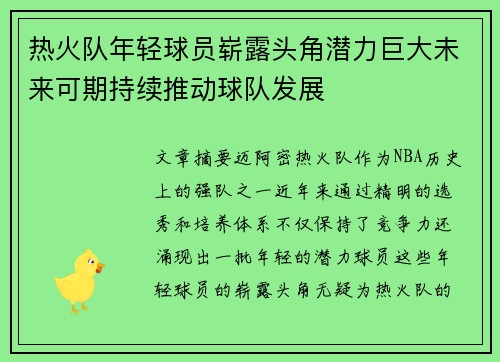 热火队年轻球员崭露头角潜力巨大未来可期持续推动球队发展

文章摘要迈阿密热火队作为NBA历史上的强队之一近年来通过精明的选秀和培养体系不仅保持了竞争力还涌现出一批年轻的潜力球员这些年轻球员的崭露头角无疑为热火队的